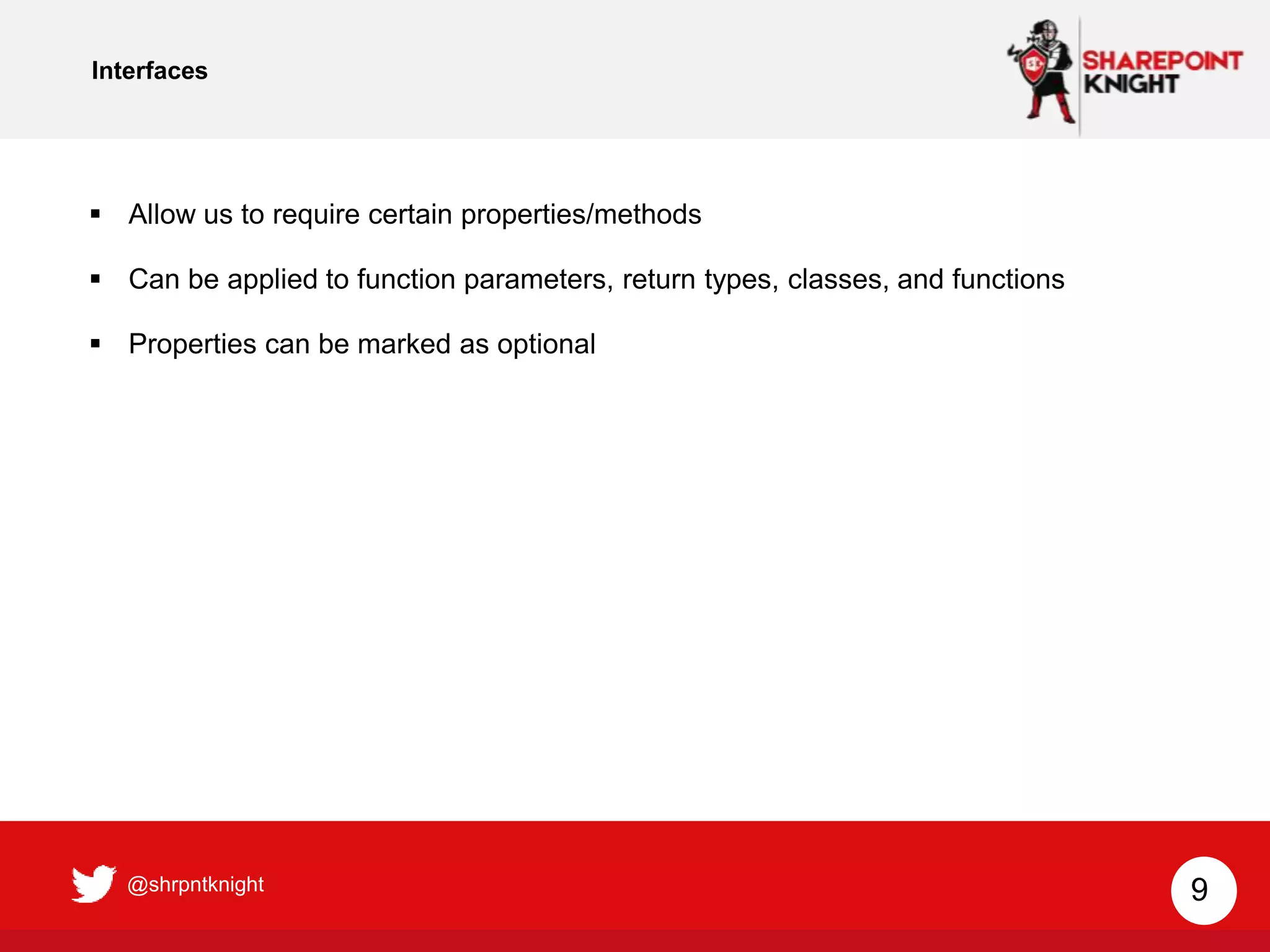 Interfaces

SHAREPOINT KNIGHT

▪ Allow us to require certain properties/methods

▪ Can be applied to function parameters, return types, classes, and functions

▪ Properties can be marked as optional

@shrpntknight

9